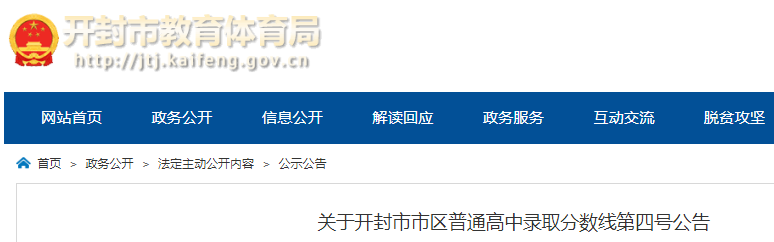 开封市教育体育局
http://jtj.kaifeng.gov.cn

网站首页 政务公开 信息公开 解读回应 政务服务 互动交流 脱贫攻坚

首页 > 政务公开 > 法定主动公开内容 > 公示公告

关于开封市市区普通高中录取分数线第四号公告